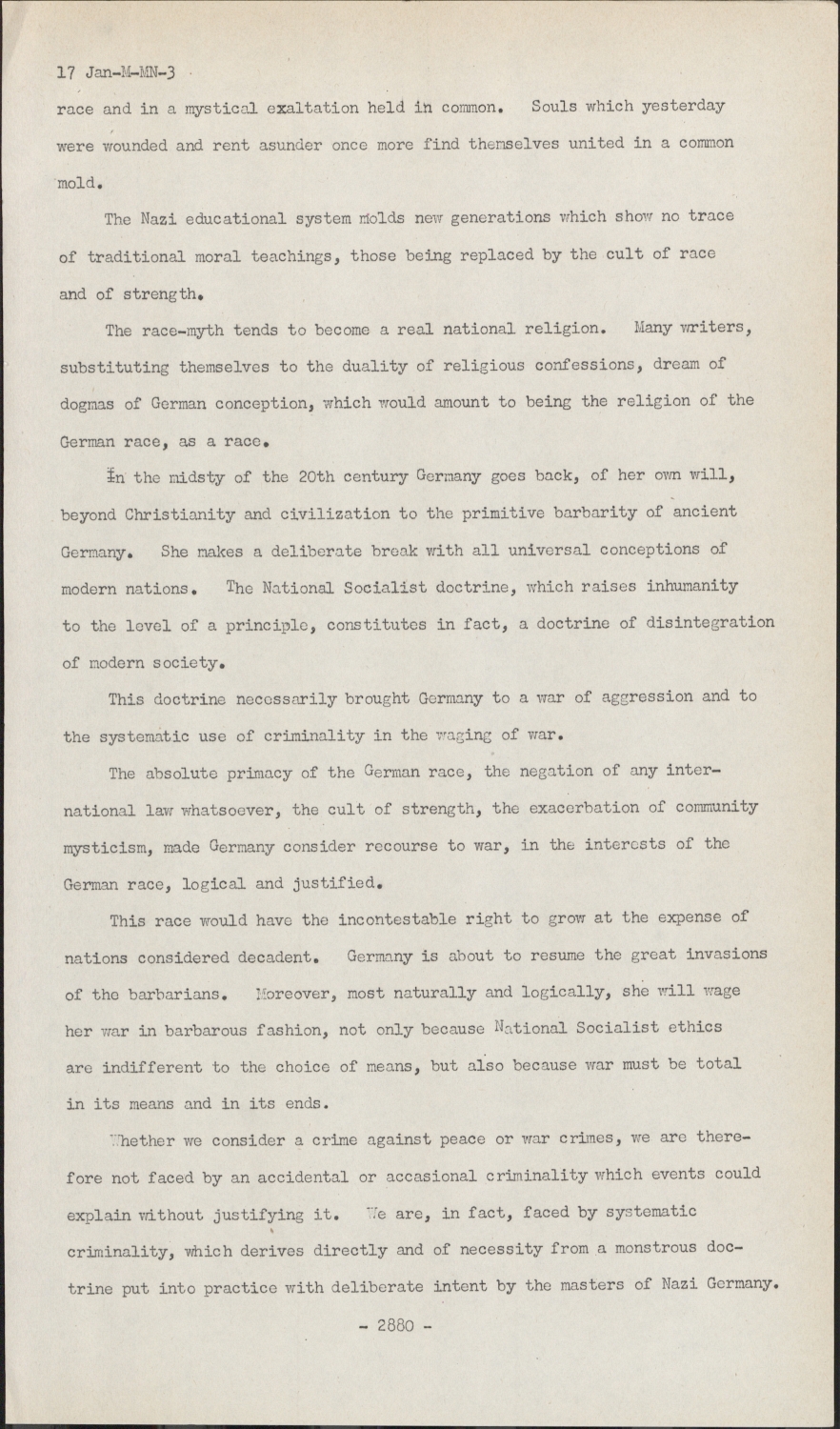 17 Jan-M-MN-3

race and in a mystical exaltation held in common. Souls which yesterday were wounded and rent asunder once more find themselves united in a common mold.

The Nazi educational system molds new generations which show no trace of traditional moral teachings, those being replaced by the cult of race and of strength.

The race-myth tends to become a real national religion. Many writers, substituting themselves to the duality of religious confessions, dream of dogmas of German conception, which would amount to being the religion of the German race, as a race.

In the midsty of the 20th century Germany goes back, of her own will, beyond Christianity and civilization to the primitive barbarity of ancient Germany. She makes a deliberate break with all universal conceptions of modern nations. The National Socialist doctrine, which raises inhumanity to the level of a principle, constitutes in fact, a doctrine of disintegration of modern society.

This doctrine necessarily brought Germany to a war of aggression and to the systematic use of criminality in the waging of war.

The absolute primacy of the German race, the negation of any international law whatsoever, the cult of strength, the exacerbation of community mysticism, made Germany consider recourse to war, in the interests of the German race, logical and justified.

This race would have the incontestable right to grow at the expense of nations considered decadent. Germany is about to resume the great invasions of the barbarians. Moreover, most naturally and logically, she will wage her war in barbarous fashion, not only because National Socialist ethics are indifferent to the choice of means, but also because war must be total in its means and in its ends.

Whether we consider a crime against peace or war crimes, we are therefore not faced by an accidental or accasional criminality which events could explain without justifying it. We are, in fact, faced by systematic criminality, which derives directly and of necessity from a monstrous doctrine put into practice with deliberate intent by the masters of Nazi Germany.

- 2880 -